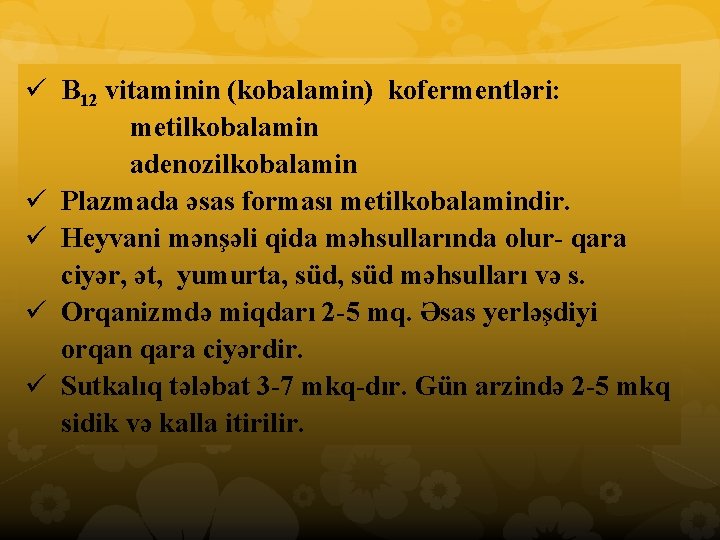 ✓ $B_{12}$ vitaminin (kobalamin) kofermentləri:
metilkobalamin
adenozilkobalamin

✓ Plazmada əsas forması metilkobalamindir.

✓ Heyvani mənşəli qida məhsullarında olur- qara ciyər, ət, yumurta, süd, süd məhsulları və s.

✓ Orqanizmdə miqdarı 2-5 mq. Əsas yerləşdiyi orqan qara ciyərdir.

✓ Sutkalıq tələbat 3-7 mkq-dır. Gün arzində 2-5 mkq sidik və kalla itirilir.